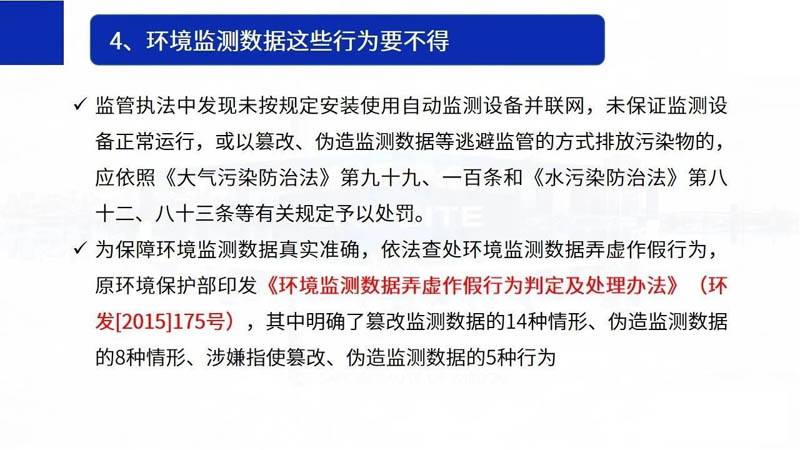 4、环境监测数据这些行为要不得

✓ 监管执法中发现未按规定安装使用自动监测设备并联网，未保证监测设备正常运行，或以篡改、伪造监测数据等逃避监管的方式排放污染物的，应依照《大气污染防治法》第九十九、一百条和《水污染防治法》第八十二、八十三条等有关规定予以处罚。

✓ 为保障环境监测数据真实准确，依法查处环境监测数据弄虚作假行为，原环境保护部印发《环境监测数据弄虚作假行为判定及处理办法》（环发[2015]175号），其中明确了篡改监测数据的14种情形、伪造监测数据的8种情形、涉嫌指使篡改、伪造监测数据的5种行为